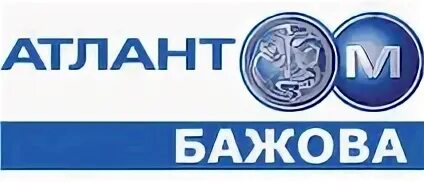 АТЛАНТ М
БАЖОВА